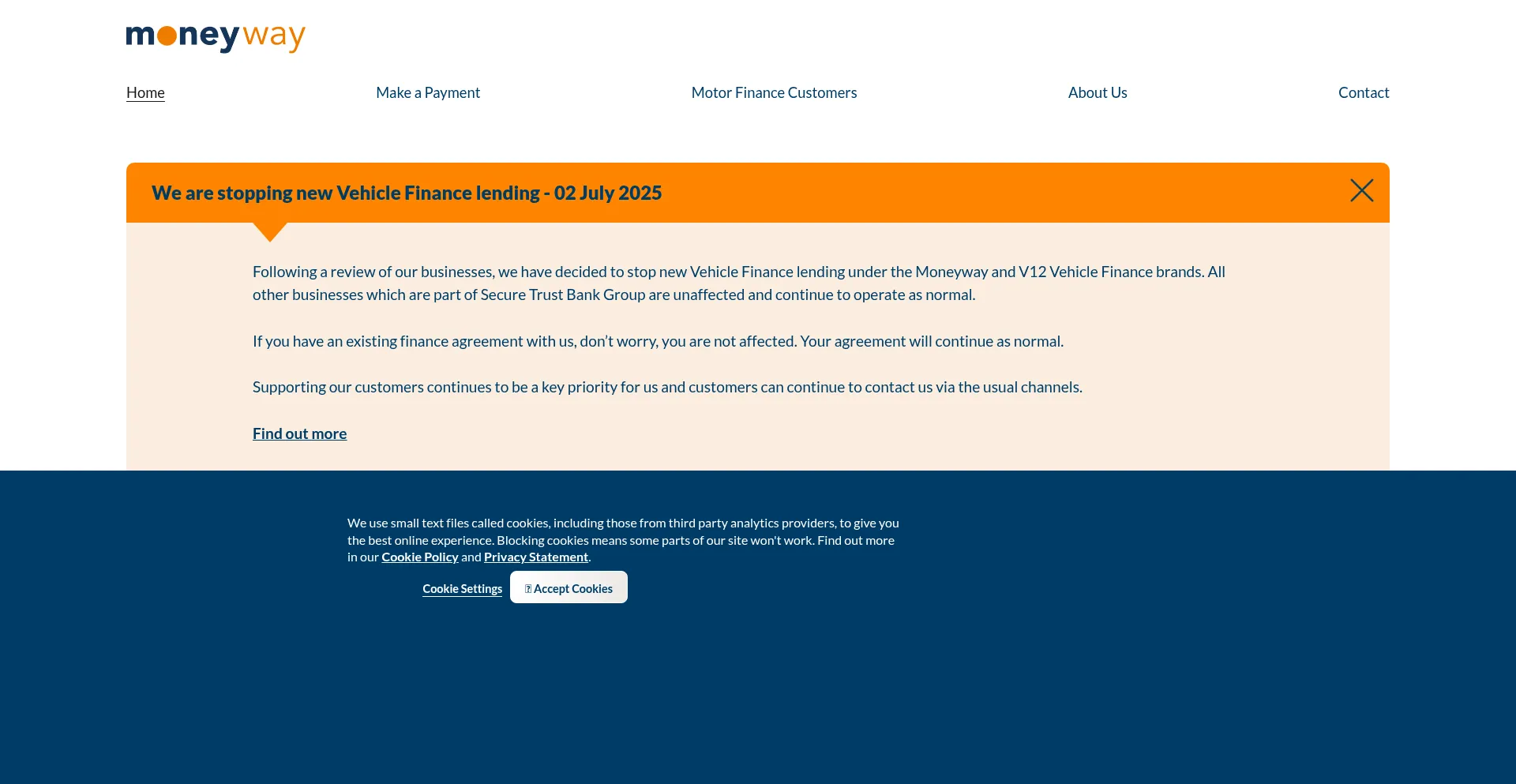 moneyway

Home Make a Payment Motor Finance Customers About Us Contact

We are stopping new Vehicle Finance lending - 02 July 2025

Following a review of our businesses, we have decided to stop new Vehicle Finance lending under the Moneyway and V12 Vehicle Finance brands. All other businesses which are part of Secure Trust Bank Group are unaffected and continue to operate as normal.

If you have an existing finance agreement with us, don't worry, you are not affected. Your agreement will continue as normal.

Supporting our customers continues to be a key priority for us and customers can continue to contact us via the usual channels.

Find out more

We use small text files called cookies, including those from third party analytics providers, to give you the best online experience. Blocking cookies means some parts of our site won't work. Find out more in our Cookie Policy and Privacy Statement.

Cookie Settings Accept Cookies